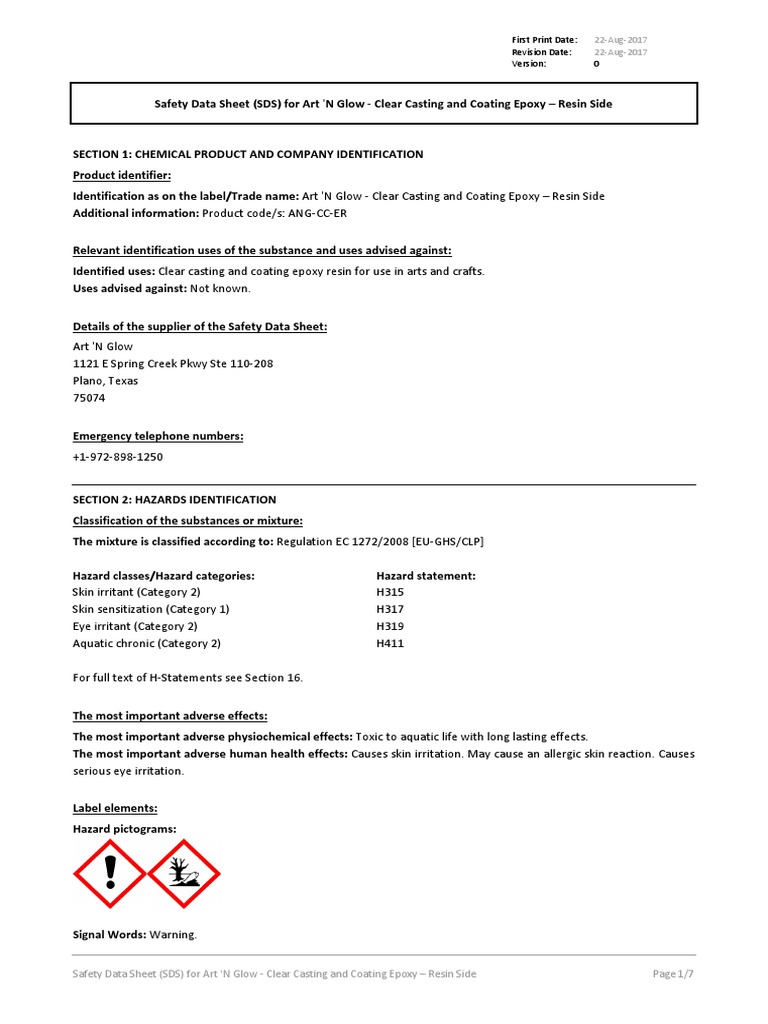 First Print Date: 22-Aug-2017
Revision Date: 22-Aug-2017
Version: 0

Safety Data Sheet (SDS) for Art 'N Glow - Clear Casting and Coating Epoxy – Resin Side

SECTION 1: CHEMICAL PRODUCT AND COMPANY IDENTIFICATION

Product identifier:

Identification as on the label/Trade name: Art 'N Glow - Clear Casting and Coating Epoxy – Resin Side
Additional information: Product code/s: ANG-CC-ER

Relevant identification uses of the substance and uses advised against:

Identified uses: Clear casting and coating epoxy resin for use in arts and crafts.
Uses advised against: Not known.

Details of the supplier of the Safety Data Sheet:

Art 'N Glow
1121 E Spring Creek Pkwy Ste 110-208
Plano, Texas
75074

Emergency telephone numbers:

+1-972-898-1250

SECTION 2: HAZARDS IDENTIFICATION

Classification of the substances or mixture:

The mixture is classified according to: Regulation EC 1272/2008 [EU-GHS/CLP]

| Hazard classes/Hazard categories: | Hazard statement: |
|---|---|
| Skin irritant (Category 2) | H315 |
| Skin sensitization (Category 1) | H317 |
| Eye irritant (Category 2) | H319 |
| Aquatic chronic (Category 2) | H411 |

For full text of H-Statements see Section 16.

The most important adverse effects:

The most important adverse physiochemical effects: Toxic to aquatic life with long lasting effects.
The most important adverse human health effects: Causes skin irritation. May cause an allergic skin reaction. Causes serious eye irritation.

Label elements:

Hazard pictograms:

Signal Words: Warning.

Safety Data Sheet (SDS) for Art 'N Glow - Clear Casting and Coating Epoxy – Resin Side Page 1/7